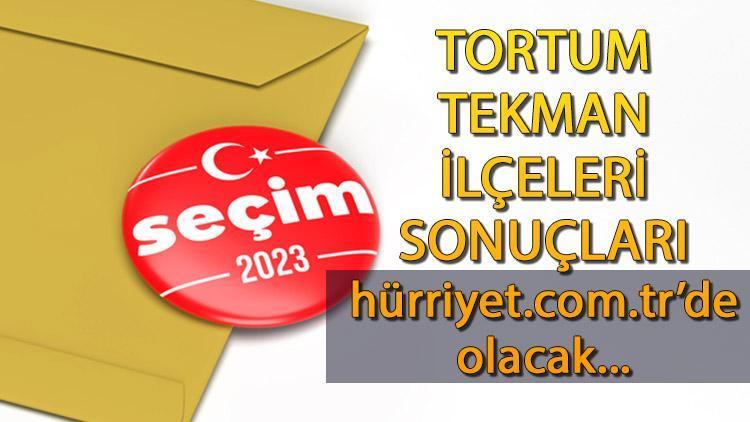 seçim
2023

TORTUM
TEKMAN
İLÇELERİ
SONUÇLARI
hürriyet.com.tr'de
olacak...